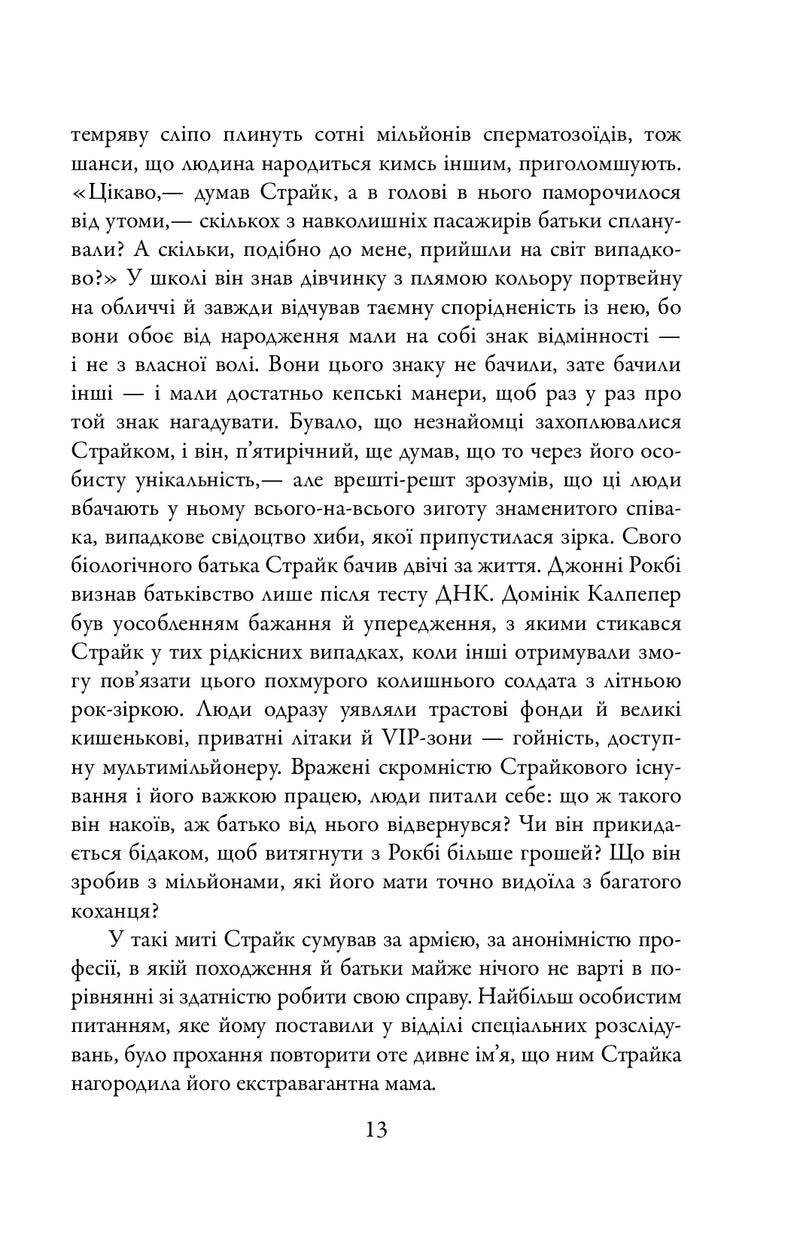 темряву сліпо плинуть сотні мільйонів сперматозоїдів, тож шанси, що людина народиться кимсь іншим, приголомшують. «Цікаво,— думав Страйк, а в голові в нього паморочилося від утоми,— скількох з навколишніх пасажирів батьки спланували? А скільки, подібно до мене, прийшли на світ випадково?» У школі він знав дівчинку з плямою кольору портвейну на обличчі й завжди відчував таємну спорідненість із нею, бо вони обоє від народження мали на собі знак відмінності — і не з власної волі. Вони цього знаку не бачили, зате бачили інші — і мали достатньо кепські манери, щоб раз у раз про той знак нагадувати. Бувало, що незнайомці захоплювалися Страйком, і він, п'ятирічний, ще думав, що то через його особисту унікальність,— але врешті-решт зрозумів, що ці люди вбачають у ньому всього-на-всього зиготу знаменитого співака, випадкове свідоцтво хиби, якої припустилася зірка. Свого біологічного батька Страйк бачив двічі за життя. Джонні Рокбі визнав батьківство лише після тесту ДНК. Домінік Калпепер був уособленням бажання й упередження, з якими стикався Страйк у тих рідкісних випадках, коли інші отримували змогу пов'язати цього похмурого колишнього солдата з літньою рок-зіркою. Люди одразу уявляли трастові фонди й великі кишенькові, приватні літаки й VIP-зони — гойність, доступну мультимільйонеру. Вражені скромністю Страйкового існування і його важкою працею, люди питали себе: що ж такого він накоїв, аж батько від нього відвернувся? Чи він прикидається бідаком, щоб витягнути з Рокбі більше грошей? Що він зробив з мільйонами, які його мати точно видоїла з багатого коханця?

У такі миті Страйк сумував за армією, за анонімністю професії, в якій походження й батьки майже нічого не варті в порівнянні зі здатністю робити свою справу. Найбільш особистим питанням, яке йому поставили у відділі спеціальних розслідувань, було прохання повторити оте дивне ім'я, що ним Страйка нагородила його екстравагантна мама.

13